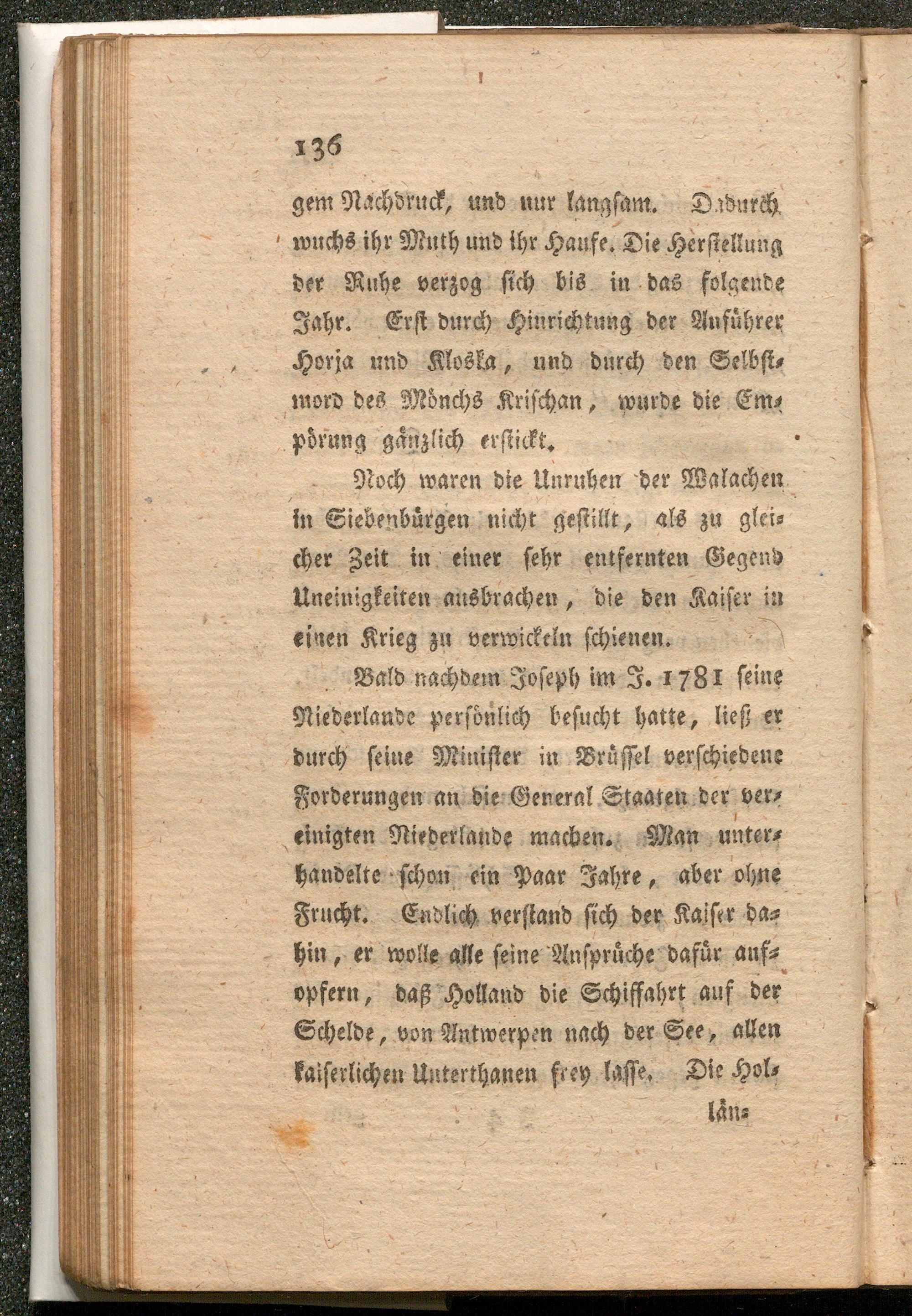 136

gem Nachdruck, und nur langsam. Dadurch wuchs ihr Muth und ihr Haufe. Die Herstellung der Ruhe verzog sich bis in das folgende Jahr. Erst durch Hinrichtung der Anführer Horja und Kloska, und durch den Selbstmord des Mönchs Krischan, wurde die Empörung gänzlich erstickt.

Noch waren die Unruhen der Walachen in Siebenbürgen nicht gestillt, als zu gleicher Zeit in einer sehr entfernten Gegend Uneinigkeiten ausbrachen, die den Kaiser in einen Krieg zu verwickeln schienen.

Bald nachdem Joseph im J. 1781 seine Niederlande persönlich besucht hatte, ließ er durch seine Minister in Brüssel verschiedene Forderungen an die General Staaten der vereinigten Niederlande machen. Man unterhandelte schon ein Paar Jahre, aber ohne Frucht. Endlich verstand sich der Kaiser dahin, er wolle alle seine Ansprüche dafür aufopfern, daß Holland die Schiffahrt auf der Schelde, von Antwerpen nach der See, allen kaiserlichen Unterthanen frey lasse. Die Hol-

län-